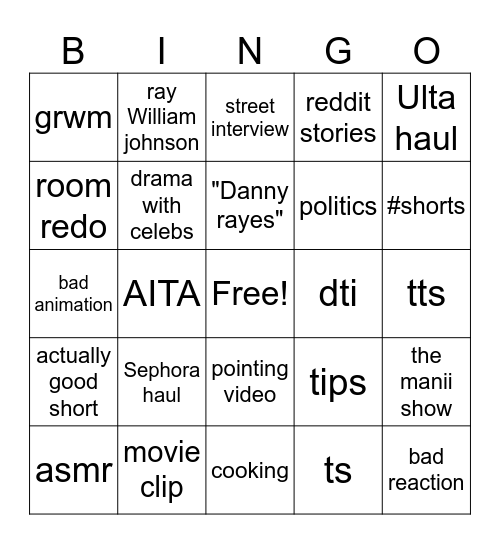 | B | I | N | G | O |
|---|---|---|---|---|
| grwm | ray William johnson | street interview | reddit stories | Ulta haul |
| room redo | drama with celebs | "Danny rayes" | politics | #shorts |
| bad animation | AITA | Free! | dti | tts |
| actually good short | Sephora haul | pointing video | tips | the manii show |
| asmr | movie clip | cooking | ts | bad reaction |